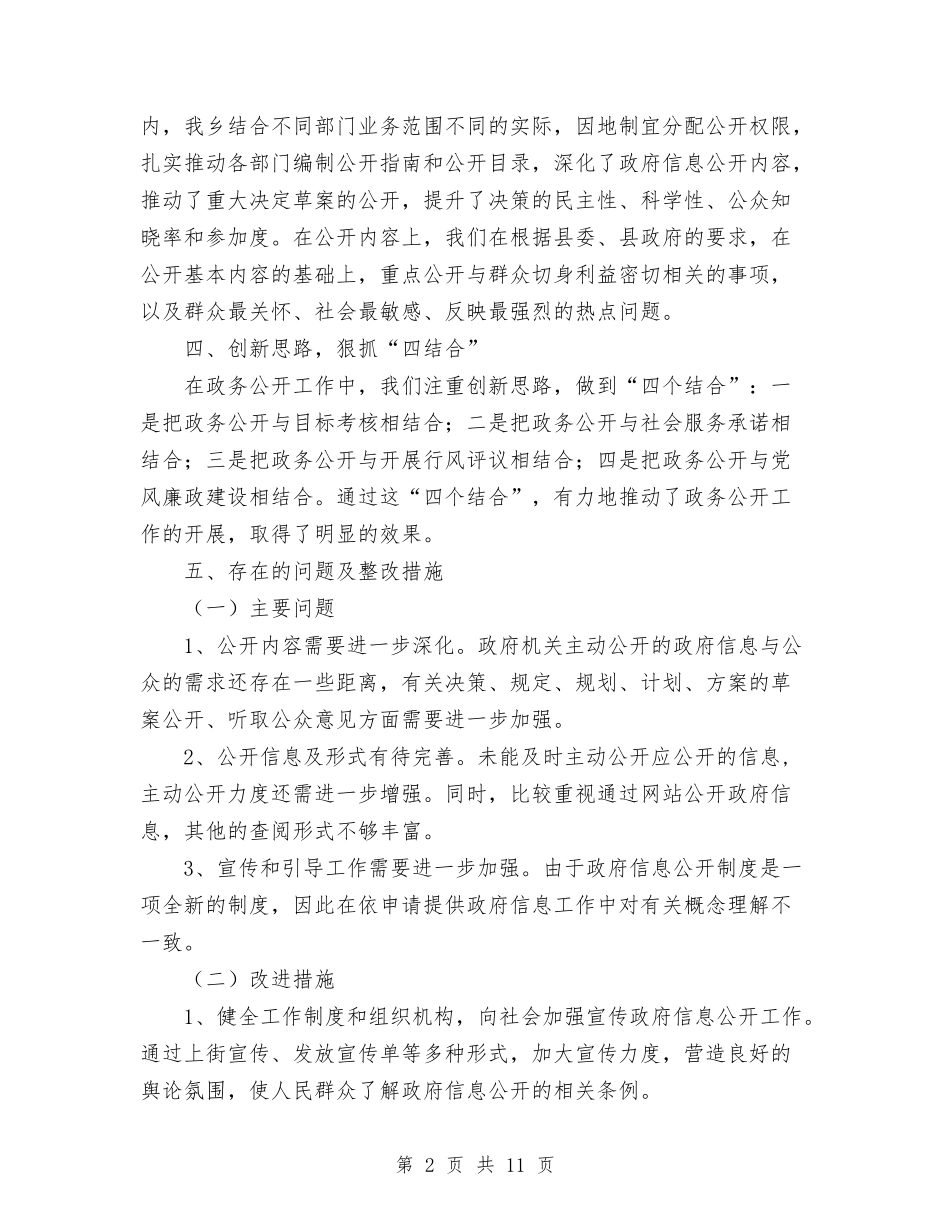 内，我乡结合不同部门业务范围不同的实际，因地制宜分配公开权限，扎实推动各部门编制公开指南和公开目录，深化了政府信息公开内容，推动了重大决定草案的公开，提升了决策的民主性、科学性、公众知晓率和参加度。在公开内容上，我们在根据县委、县政府的要求，在公开基本内容的基础上，重点公开与群众切身利益密切相关的事项，以及群众最关怀、社会最敏感、反映最强烈的热点问题。

四、创新思路，狠抓“四结合”

在政务公开工作中，我们注重创新思路，做到“四个结合”：一是把政务公开与目标考核相结合；二是把政务公开与社会服务承诺相结合；三是把政务公开与开展行风评议相结合；四是把政务公开与党风廉政建设相结合。通过这“四个结合”，有力地推动了政务公开工作的开展，取得了明显的效果。

五、存在的问题及整改措施

（一）主要问题

1、公开内容需要进一步深化。政府机关主动公开的政府信息与公众的需求还存在一些距离，有关决策、规定、规划、计划、方案的草案公开、听取公众意见方面需要进一步加强。

2、公开信息及形式有待完善。未能及时主动公开应公开的信息，主动公开力度还需进一步增强。同时，比较重视通过网站公开政府信息，其他的查阅形式不够丰富。

3、宣传和引导工作需要进一步加强。由于政府信息公开制度是一项全新的制度，因此在依申请提供政府信息工作中对有关概念理解不一致。

（二）改进措施

1、健全工作制度和组织机构，向社会加强宣传政府信息公开工作。通过上街宣传、发放宣传单等多种形式，加大宣传力度，营造良好的舆论氛围，使人民群众了解政府信息公开的相关条例。

第 2 页 共 11 页